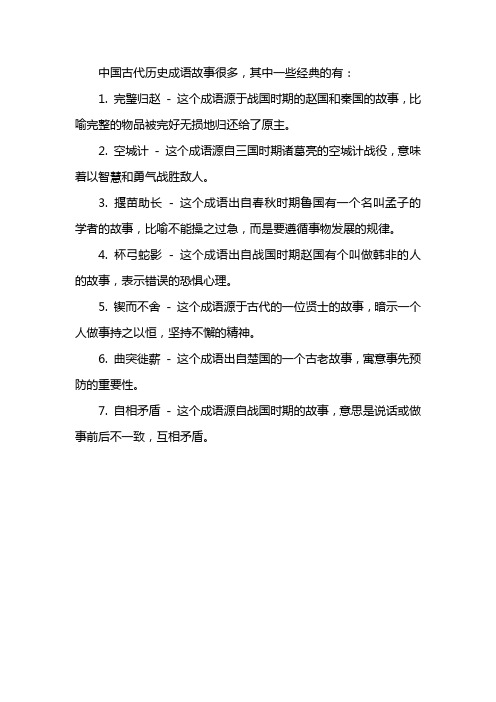 中国古代历史成语故事很多，其中一些经典的有：

1. 完璧归赵 - 这个成语源于战国时期的赵国和秦国的故事，比喻完整的物品被完好无损地归还给了原主。

2. 空城计 - 这个成语源自三国时期诸葛亮的空城计战役，意味着以智慧和勇气战胜敌人。

3. 揠苗助长 - 这个成语出自春秋时期鲁国有一个名叫孟子的学者的故事，比喻不能操之过急，而是要遵循事物发展的规律。

4. 杯弓蛇影 - 这个成语出自战国时期赵国有个叫做韩非的人的故事，表示错误的恐惧心理。

5. 锲而不舍 - 这个成语源于古代的一位贤士的故事，暗示一个人做事持之以恒，坚持不懈的精神。

6. 曲突徙薪 - 这个成语出自楚国的一个古老故事，寓意事先预防的重要性。

7. 自相矛盾 - 这个成语源自战国时期的故事，意思是说话或做事前后不一致，互相矛盾。